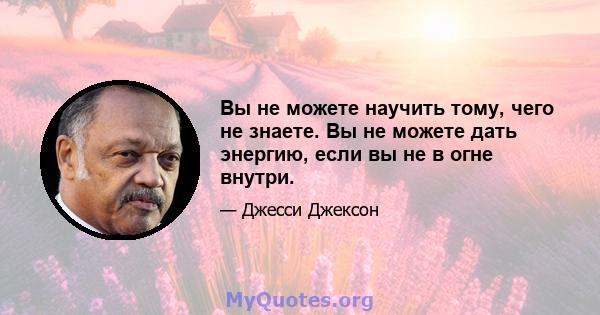 Вы не можете научить тому, чего не знаете. Вы не можете дать энергию, если вы не в огне внутри.

— Джесси Джексон

MyQuotes.org